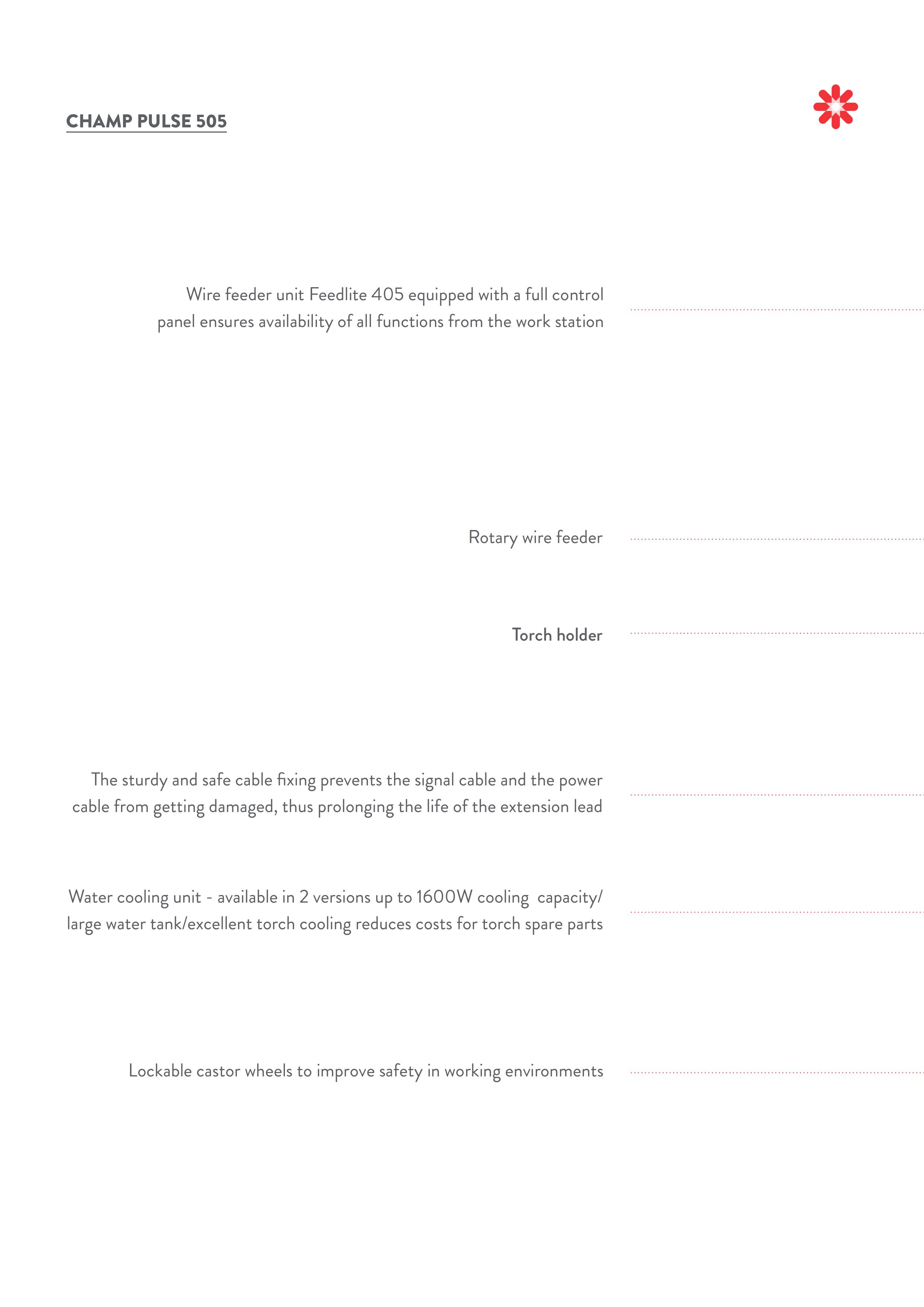 CHAMP PULSE 505

Wire feeder unit Feedlite 405 equipped with a full control panel ensures availability of all functions from the work station

Rotary wire feeder

Torch holder

The sturdy and safe cable fixing prevents the signal cable and the power cable from getting damaged, thus prolonging the life of the extension lead

Water cooling unit - available in 2 versions up to 1600W cooling capacity/ large water tank/excellent torch cooling reduces costs for torch spare parts

Lockable castor wheels to improve safety in working environments